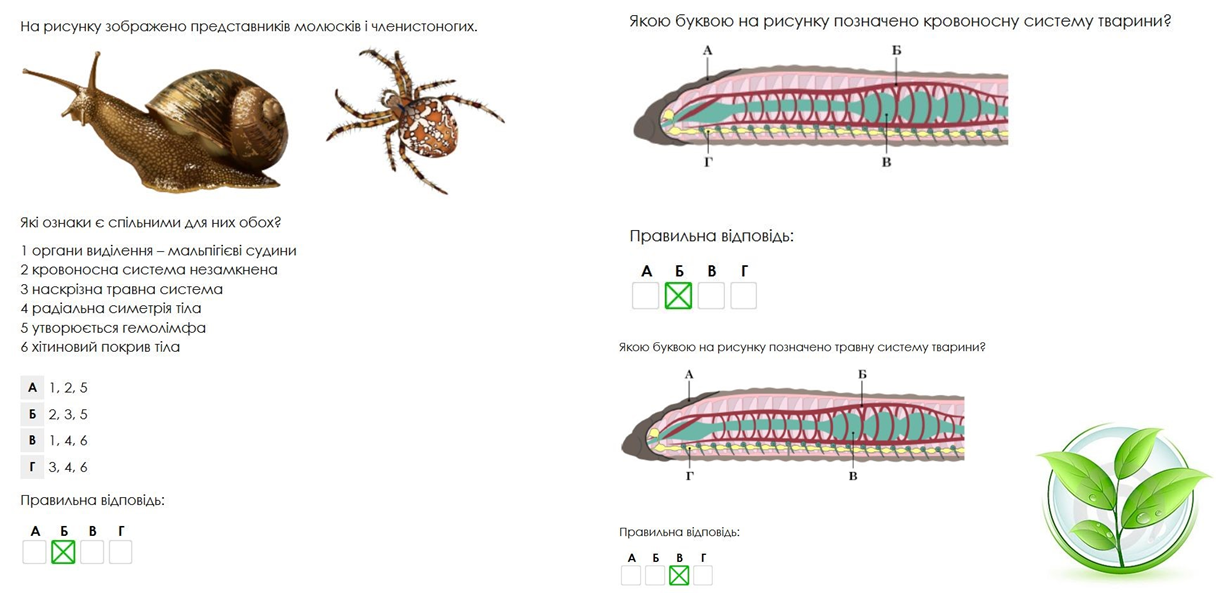 На рисунку зображено представників молюсків і членистоногих.

Які ознаки є спільними для них обох?

1 органи виділення – мальпігієві судини
2 кровоносна система незамкнена
3 наскрізна травна система
4 радіальна симетрія тіла
5 утворюється гемолімфа
6 хітиновий покрив тіла

А 1, 2, 5
Б 2, 3, 5
В 1, 4, 6
Г 3, 4, 6

Правильна відповідь:

А Б В Г
☐ ☑ ☐ ☐

Якою буквою на рисунку позначено кровоносну систему тварини?

А
Б
Г
В

Правильна відповідь:

А Б В Г
☐ ☑ ☐ ☐

Якою буквою на рисунку позначено травну систему тварини?

А
Б
Г
В

Правильна відповідь:

А Б В Г
☐ ☐ ☑ ☐